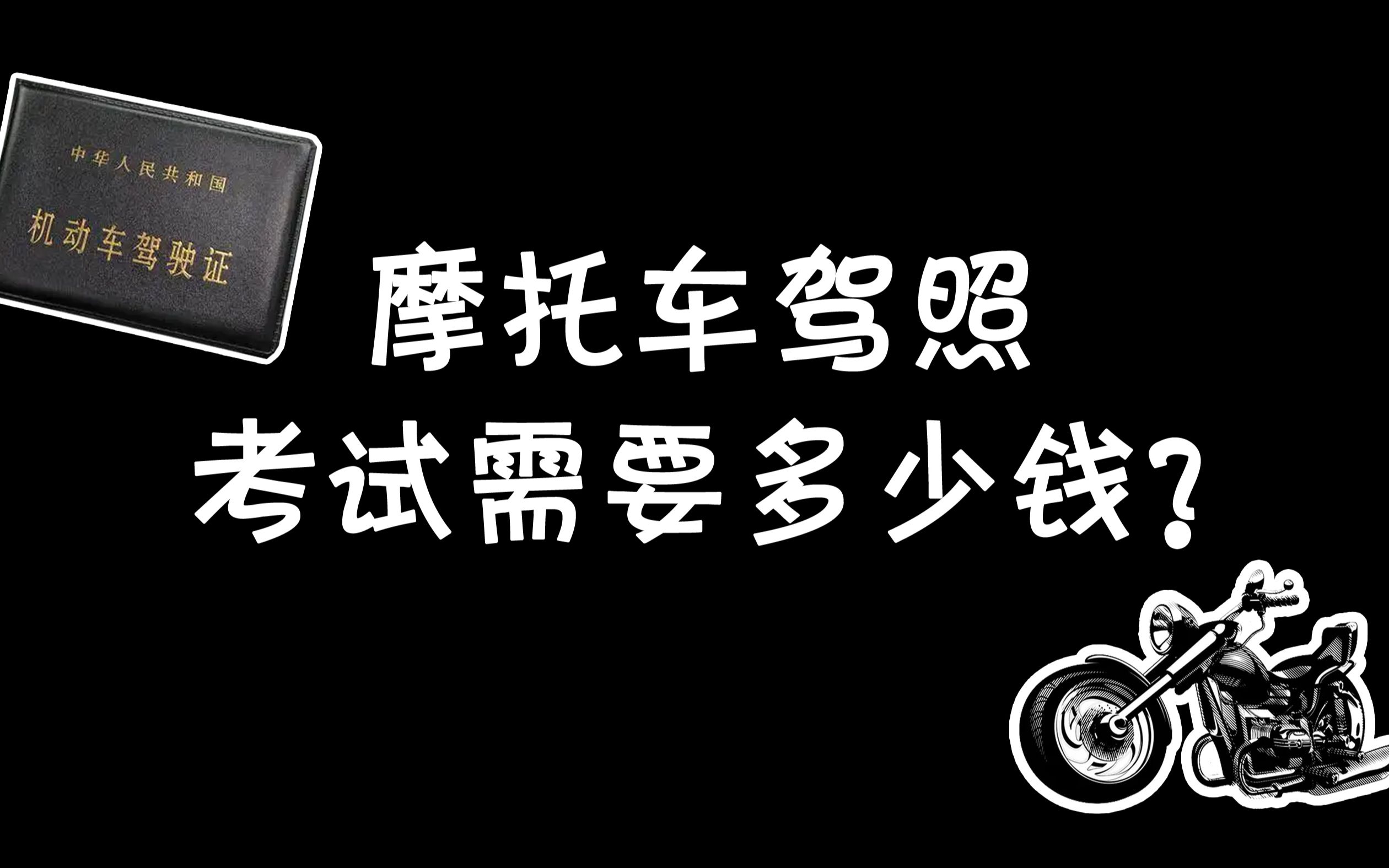 中华人民共和国
机动车驾驶证

摩托车驾照
考试需要多少钱?